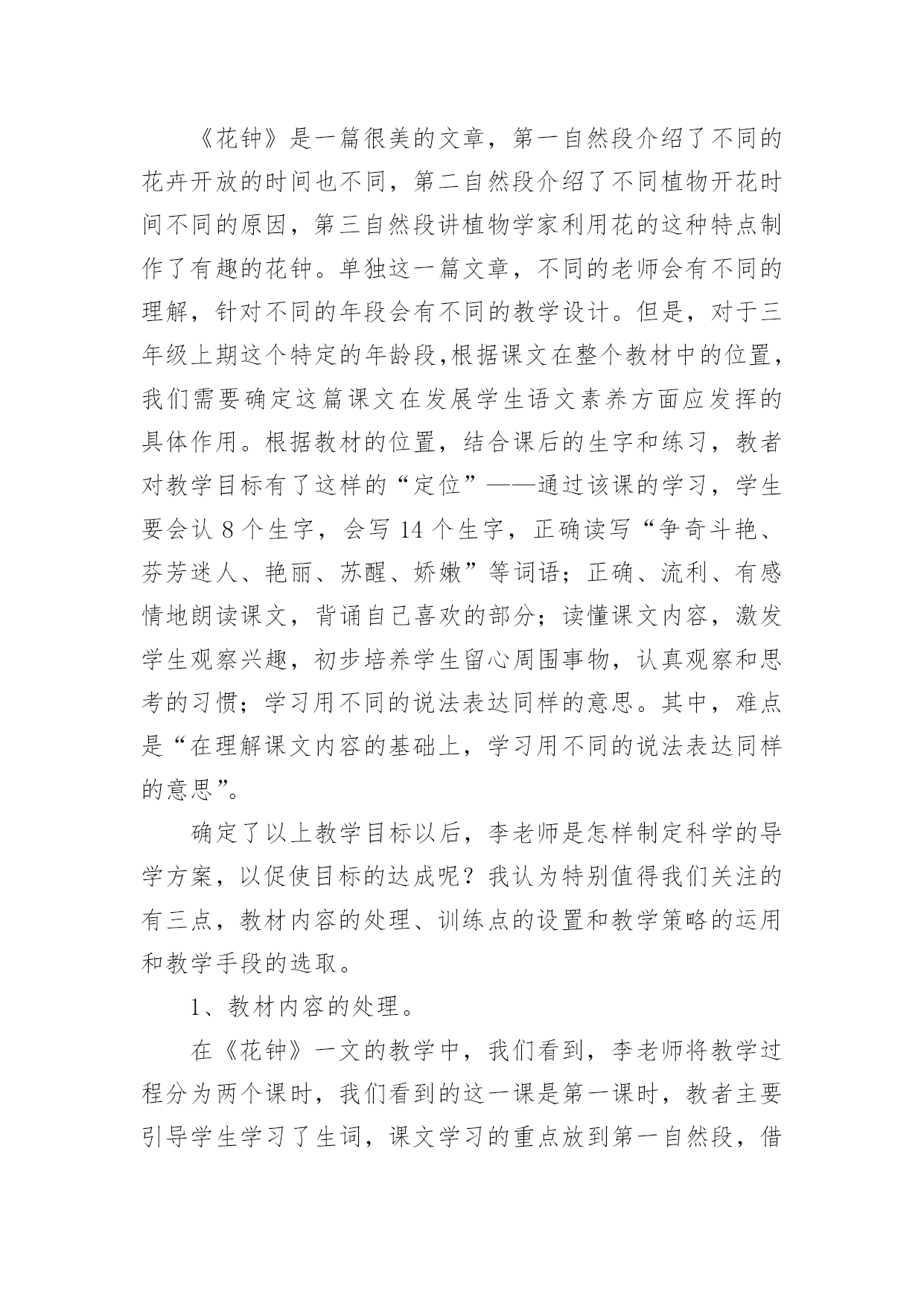 《花钟》是一篇很美的文章，第一自然段介绍了不同的花卉开放的时间也不同，第二自然段介绍了不同植物开花时间不同的原因，第三自然段讲植物学家利用花的这种特点制作了有趣的花钟。单独这一篇文章，不同的老师会有不同的理解，针对不同的年段会有不同的教学设计。但是，对于三年级上期这个特定的年龄段,根据课文在整个教材中的位置，我们需要确定这篇课文在发展学生语文素养方面应发挥的具体作用。根据教材的位置，结合课后的生字和练习，教者对教学目标有了这样的“定位”——通过该课的学习，学生要会认 8 个生字，会写 14 个生字，正确读写“争奇斗艳、芬芳迷人、艳丽、苏醒、娇嫩”等词语；正确、流利、有感情地朗读课文，背诵自己喜欢的部分；读懂课文内容，激发学生观察兴趣，初步培养学生留心周围事物，认真观察和思考的习惯；学习用不同的说法表达同样的意思。其中，难点是“在理解课文内容的基础上，学习用不同的说法表达同样的意思”。

确定了以上教学目标以后，李老师是怎样制定科学的导学方案，以促使目标的达成呢？我认为特别值得我们关注的有三点，教材内容的处理、训练点的设置和教学策略的运用和教学手段的选取。

1、教材内容的处理。

在《花钟》一文的教学中，我们看到，李老师将教学过程分为两个课时，我们看到的这一课是第一课时，教者主要引导学生学习了生词，课文学习的重点放到第一自然段，借